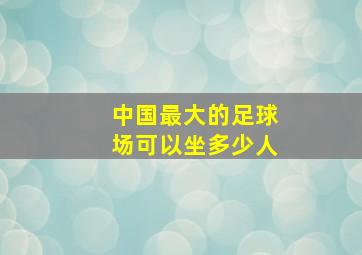 中国最大的足球场可以坐多少人